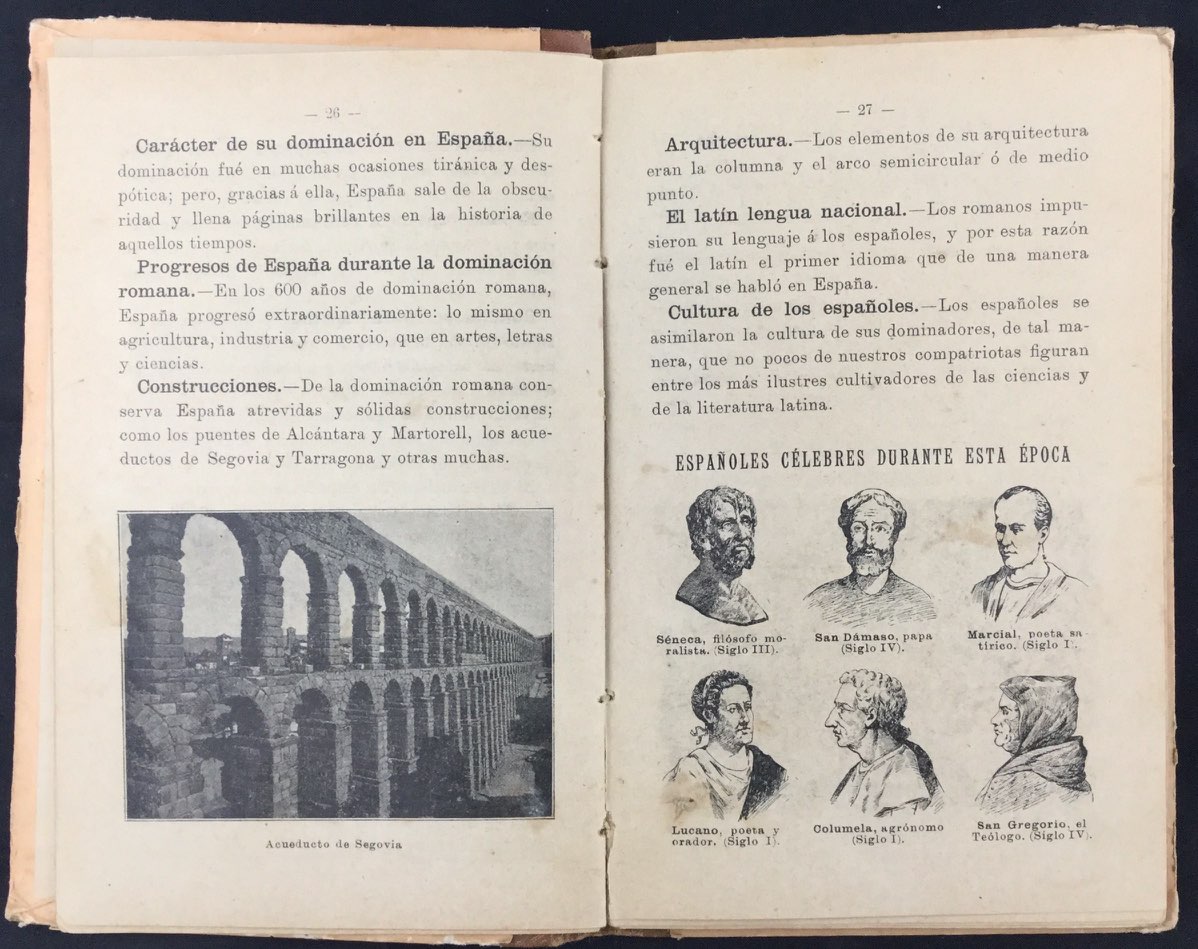 — 26 —

**Carácter de su dominación en España.**—Su dominación fué en muchas ocasiones tiránica y despótica; pero, gracias á ella, España sale de la obscuridad y llena páginas brillantes en la historia de aquellos tiempos.

**Progresos de España durante la dominación romana.**—En los 600 años de dominación romana, España progresó extraordinariamente: lo mismo en agricultura, industria y comercio, que en artes, letras y ciencias.

**Construcciones.**—De la dominación romana conserva España atrevidas y sólidas construcciones; como los puentes de Alcántara y Martorell, los acueductos de Segovia y Tarragona y otras muchas.

Acueducto de Segovia

— 27 —

**Arquitectura.**—Los elementos de su arquitectura eran la columna y el arco semicircular ó de medio punto.

**El latín lengua nacional.**—Los romanos impusieron su lenguaje á los españoles, y por esta razón fué el latín el primer idioma que de una manera general se habló en España.

**Cultura de los españoles.**—Los españoles se asimilaron la cultura de sus dominadores, de tal manera, que no pocos de nuestros compatriotas figuran entre los más ilustres cultivadores de las ciencias y de la literatura latina.

ESPAÑOLES CÉLEBRES DURANTE ESTA ÉPOCA

Séneca, filósofo moralista. (Siglo III).

San Dámaso, papa (Siglo IV).

Marcial, poeta satírico. (Siglo I.

Lucano, poeta y orador. (Siglo I).

Columela, agrónomo (Siglo I).

San Gregorio, el Teólogo. (Siglo IV).